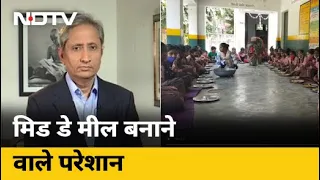 NDTV

मिड डे मील बनाने

वाले परेशान